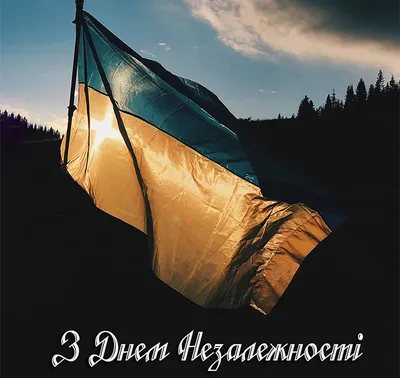 З Днем Незалежності